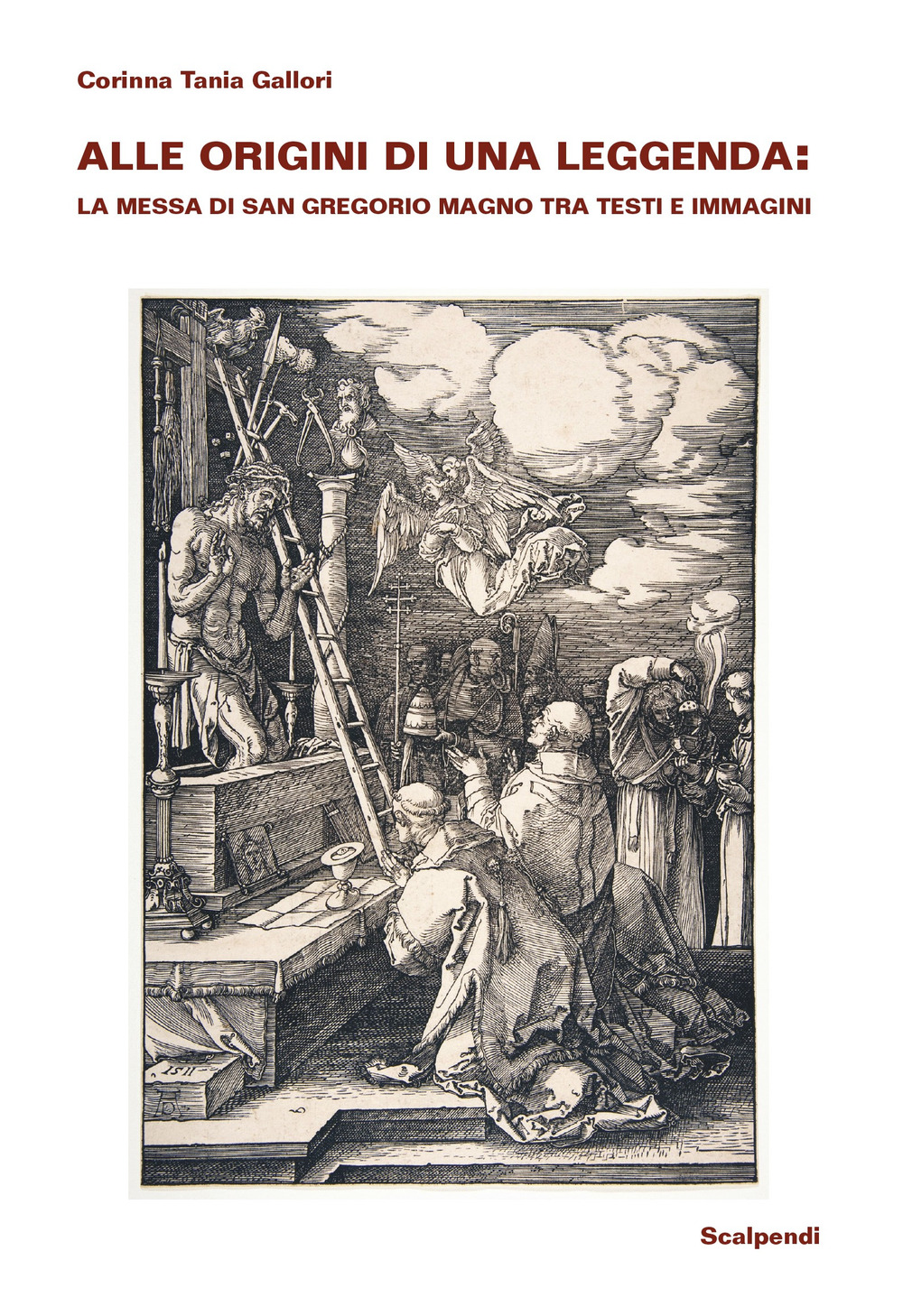 Corinna Tania Gallori

ALLE ORIGINI DI UNA LEGGENDA:

LA MESSA DI SAN GREGORIO MAGNO TRA TESTI E IMMAGINI

1511

Scalpendi